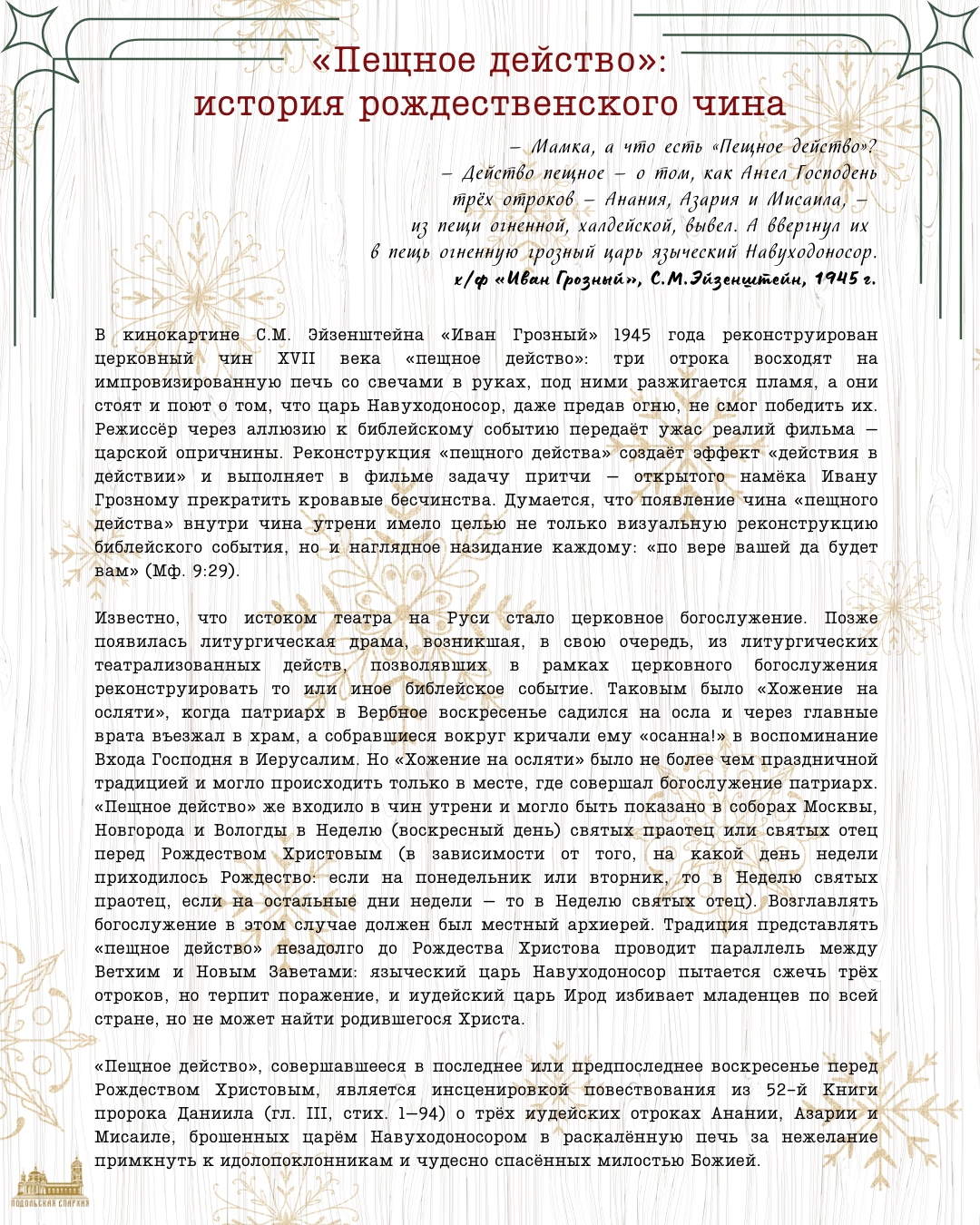 «Пещное действо»:
история рождественского чина

– Мамка, а что есть «Пещное действо»?
– Действо пещное – о том, как Ангел Господень трёх отроков – Анания, Азария и Мисаила, – из пещи огненной, халдейской, вывел. А ввергнул их в пещь огненную грозный царь языческий Навуходоносор.
к/ф «Иван Грозный», С.М.Эйзенштейн, 1945 г.

В кинокартине С.М. Эйзенштейна «Иван Грозный» 1945 года реконструирован церковный чин XVII века «пещное действо»: три отрока восходят на импровизированную печь со свечами в руках, под ними разжигается пламя, а они стоят и поют о том, что царь Навуходоносор, даже предав огню, не смог победить их. Режиссёр через аллюзию к библейскому событию передаёт ужас реалий фильма — царской опричнины. Реконструкция «пещного действа» создаёт эффект «действия в действии» и выполняет в фильме задачу притчи — открытого намёка Ивану Грозному прекратить кровавые бесчинства. Думается, что появление чина «пещного действа» внутри чина утрени имело целью не только визуальную реконструкцию библейского события, но и наглядное назидание каждому: «по вере вашей да будет вам» (Мф. 9:29).

Известно, что истоком театра на Руси стало церковное богослужение. Позже появилась литургическая драма, возникшая, в свою очередь, из литургических театрализованных действ, позволявших в рамках церковного богослужения реконструировать то или иное библейское событие. Таковым было «Хожение на осляти», когда патриарх в Вербное воскресенье садился на осла и через главные врата въезжал в храм, а собравшиеся вокруг кричали ему «осанна!» в воспоминание Входа Господня в Иерусалим. Но «Хожение на осляти» было не более чем праздничной традицией и могло происходить только в месте, где совершал богослужение патриарх. «Пещное действо» же входило в чин утрени и могло быть показано в соборах Москвы, Новгорода и Вологды в Неделю (воскресный день) святых праотец или святых отец перед Рождеством Христовым (в зависимости от того, на какой день недели приходилось Рождество: если на понедельник или вторник, то в Неделю святых праотец, если на остальные дни недели — то в Неделю святых отец). Возглавлять богослужение в этом случае должен был местный архиерей. Традиция представлять «пещное действо» незадолго до Рождества Христова проводит параллель между Ветхим и Новым Заветами: языческий царь Навуходоносор пытается сжечь трёх отроков, но терпит поражение, и иудейский царь Ирод избивает младенцев по всей стране, но не может найти родившегося Христа.

«Пещное действо», совершавшееся в последнее или предпоследнее воскресенье перед Рождеством Христовым, является инсценировкой повествования из 52-й Книги пророка Даниила (гл. III, стих. 1—94) о трёх иудейских отроках Анании, Азарии и Мисаиле, брошенных царём Навуходоносором в раскалённую печь за нежелание примкнуть к идолопоклонникам и чудесно спасённых милостью Божией.

ПОДОЛЬСКАЯ ЕПАРХИЯ